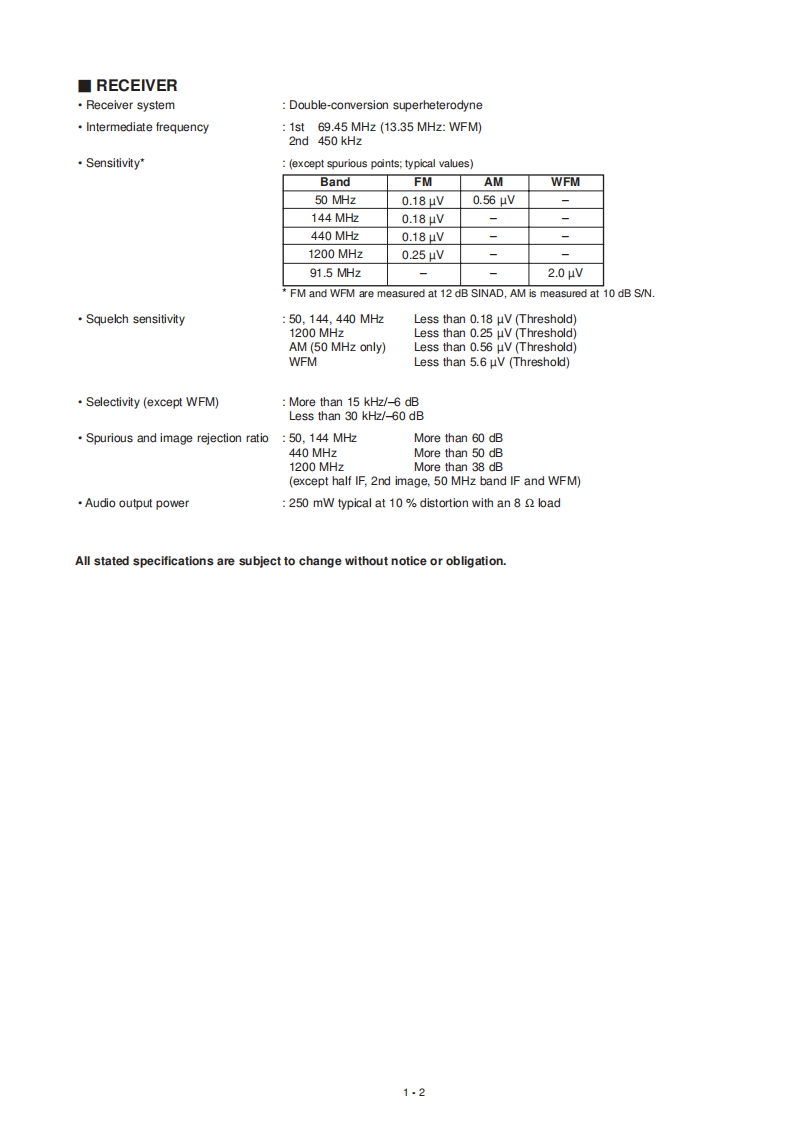 ■ RECEIVER

• Receiver system : Double-conversion superheterodyne

• Intermediate frequency : 1st 69.45 MHz (13.35 MHz: WFM)
2nd 450 kHz

• Sensitivity* : (except spurious points; typical values)

| Band | FM | AM | WFM |
|---|---|---|---|
| 50 MHz | 0.18 μV | 0.56 μV | – |
| 144 MHz | 0.18 μV | – | – |
| 440 MHz | 0.18 μV | – | – |
| 1200 MHz | 0.25 μV | – | – |
| 91.5 MHz | – | – | 2.0 μV |

* FM and WFM are measured at 12 dB SINAD, AM is measured at 10 dB S/N.

• Squelch sensitivity : 50, 144, 440 MHz Less than 0.18 μV (Threshold)
1200 MHz Less than 0.25 μV (Threshold)
AM (50 MHz only) Less than 0.56 μV (Threshold)
WFM Less than 5.6 μV (Threshold)

• Selectivity (except WFM) : More than 15 kHz/–6 dB
Less than 30 kHz/–60 dB

• Spurious and image rejection ratio : 50, 144 MHz More than 60 dB
440 MHz More than 50 dB
1200 MHz More than 38 dB
(except half IF, 2nd image, 50 MHz band IF and WFM)

• Audio output power : 250 mW typical at 10 % distortion with an 8 Ω load

All stated specifications are subject to change without notice or obligation.

1 - 2